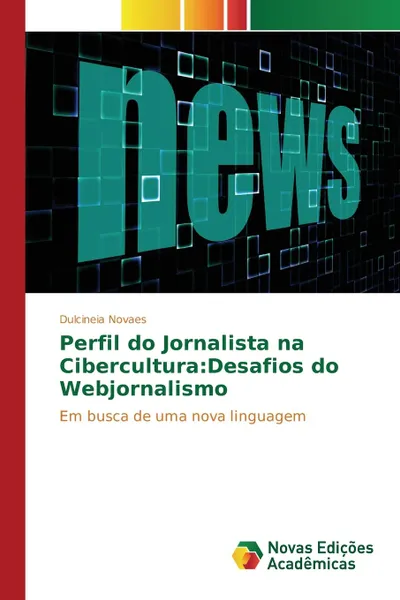 news

Dulcineia Novaes

Perfil do Jornalista na Cibercultura:Desafios do Webjornalismo

Em busca de uma nova linguagem

Novas Edições Acadêmicas